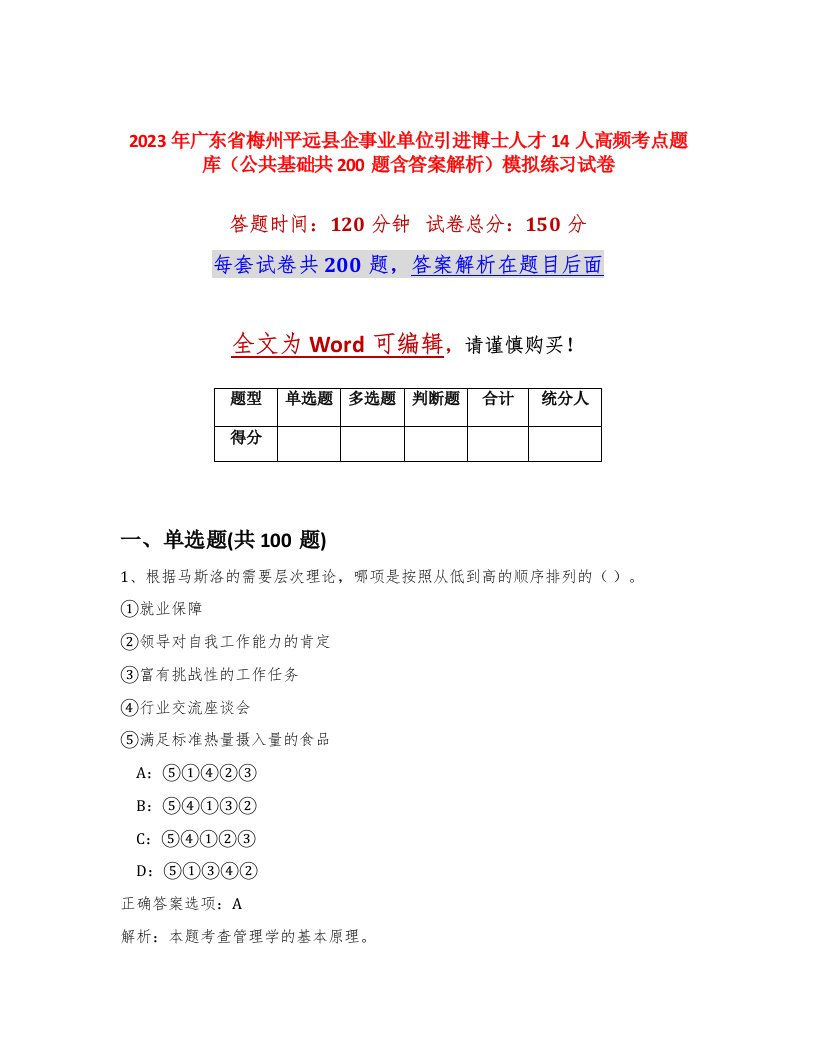 2023年广东省梅州平远县企事业单位引进博士人才14人高频考点题库（公共基础共200题含答案解析）模拟练习试卷

答题时间：120分钟　试卷总分：150分

每套试卷共200题，答案解析在题目后面

全文为Word可编辑，请谨慎购买！

| 题型 | 单选题 | 多选题 | 判断题 | 合计 | 统分人 |
|---|---|---|---|---|---|
| 得分 | | | | | |

一、单选题(共100题)

1、根据马斯洛的需要层次理论，哪项是按照从低到高的顺序排列的（ ）。

①就业保障

②领导对自我工作能力的肯定

③富有挑战性的工作任务

④行业交流座谈会

⑤满足标准热量摄入量的食品

A：⑤①④②③

B：⑤④①③②

C：⑤④①②③

D：⑤①③④②

正确答案选项：A

解析：本题考查管理学的基本原理。